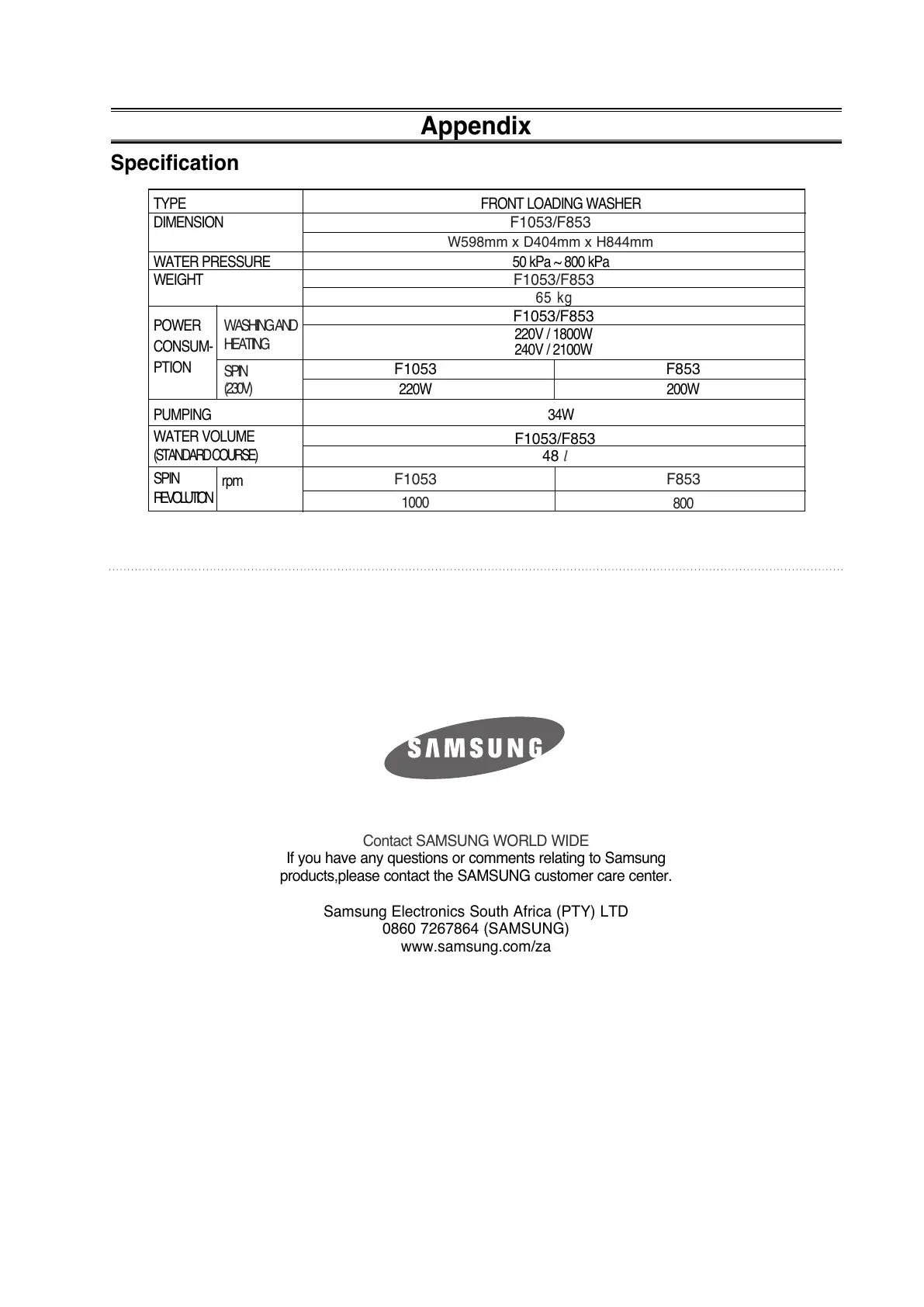 Appendix

Specification

| TYPE | | FRONT LOADING WASHER | |
|---|---|---|---|
| DIMENSION | | F1053/F853 | |
| | | W598mm x D404mm x H844mm | |
| WATER PRESSURE | | 50 kPa ~ 800 kPa | |
| WEIGHT | | F1053/F853 | |
| | | 65 kg | |
| POWER CONSUMPTION | WASHING AND HEATING | F1053/F853 | |
| | | 220V / 1800W 240V / 2100W | |
| | SPIN (230V) | F1053 | F853 |
| | | 220W | 200W |
| PUMPING | | 34W | |
| WATER VOLUME (STANDARD COURSE) | | F1053/F853 | |
| | | 48 $l$ | |
| SPIN REVOLUTION | rpm | F1053 | F853 |
| | | 1000 | 800 |

SAMSUNG

Contact SAMSUNG WORLD WIDE
If you have any questions or comments relating to Samsung products,please contact the SAMSUNG customer care center.

Samsung Electronics South Africa (PTY) LTD
0860 7267864 (SAMSUNG)
www.samsung.com/za